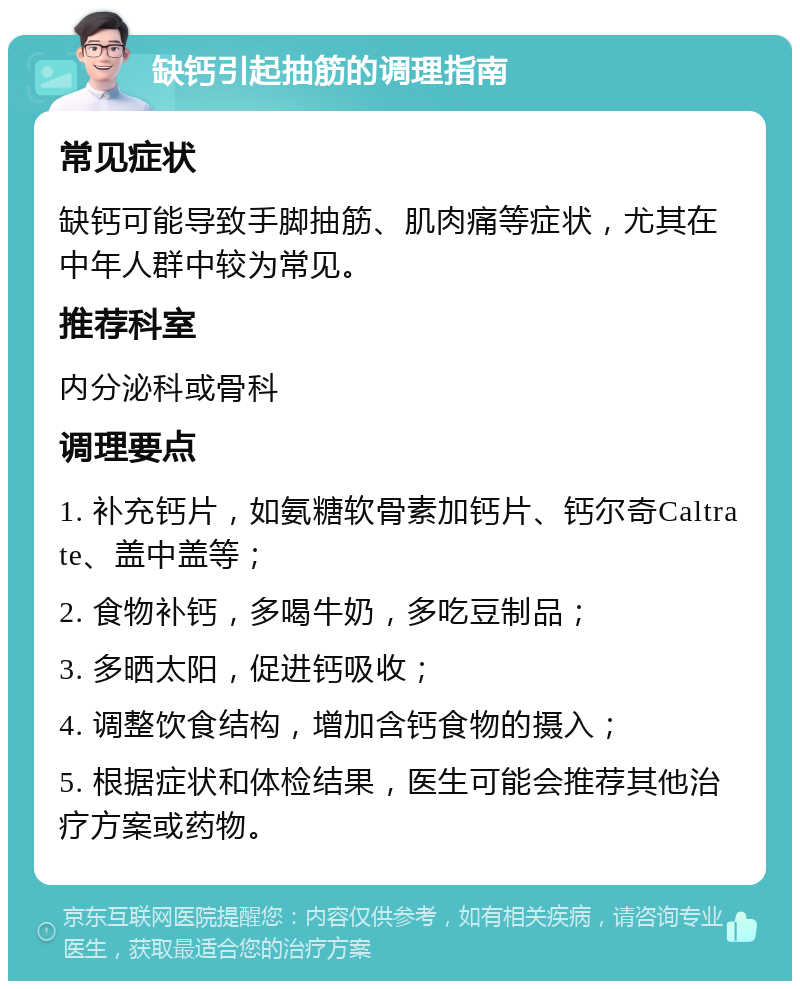 缺钙引起抽筋的调理指南

常见症状

缺钙可能导致手脚抽筋、肌肉痛等症状，尤其在中年人群中较为常见。

推荐科室

内分泌科或骨科

调理要点

1. 补充钙片，如氨糖软骨素加钙片、钙尔奇Caltrate、盖中盖等；

2. 食物补钙，多喝牛奶，多吃豆制品；

3. 多晒太阳，促进钙吸收；

4. 调整饮食结构，增加含钙食物的摄入；

5. 根据症状和体检结果，医生可能会推荐其他治疗方案或药物。

京东互联网医院提醒您：内容仅供参考，如有相关疾病，请咨询专业医生，获取最适合您的治疗方案